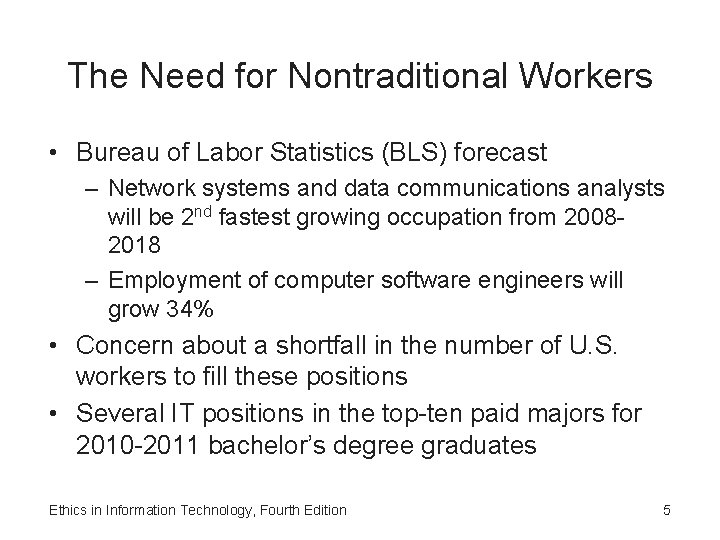 The Need for Nontraditional Workers

• Bureau of Labor Statistics (BLS) forecast
– Network systems and data communications analysts will be 2$^{nd}$ fastest growing occupation from 2008-2018
– Employment of computer software engineers will grow 34%
• Concern about a shortfall in the number of U.S. workers to fill these positions
• Several IT positions in the top-ten paid majors for 2010-2011 bachelor's degree graduates

Ethics in Information Technology, Fourth Edition

5